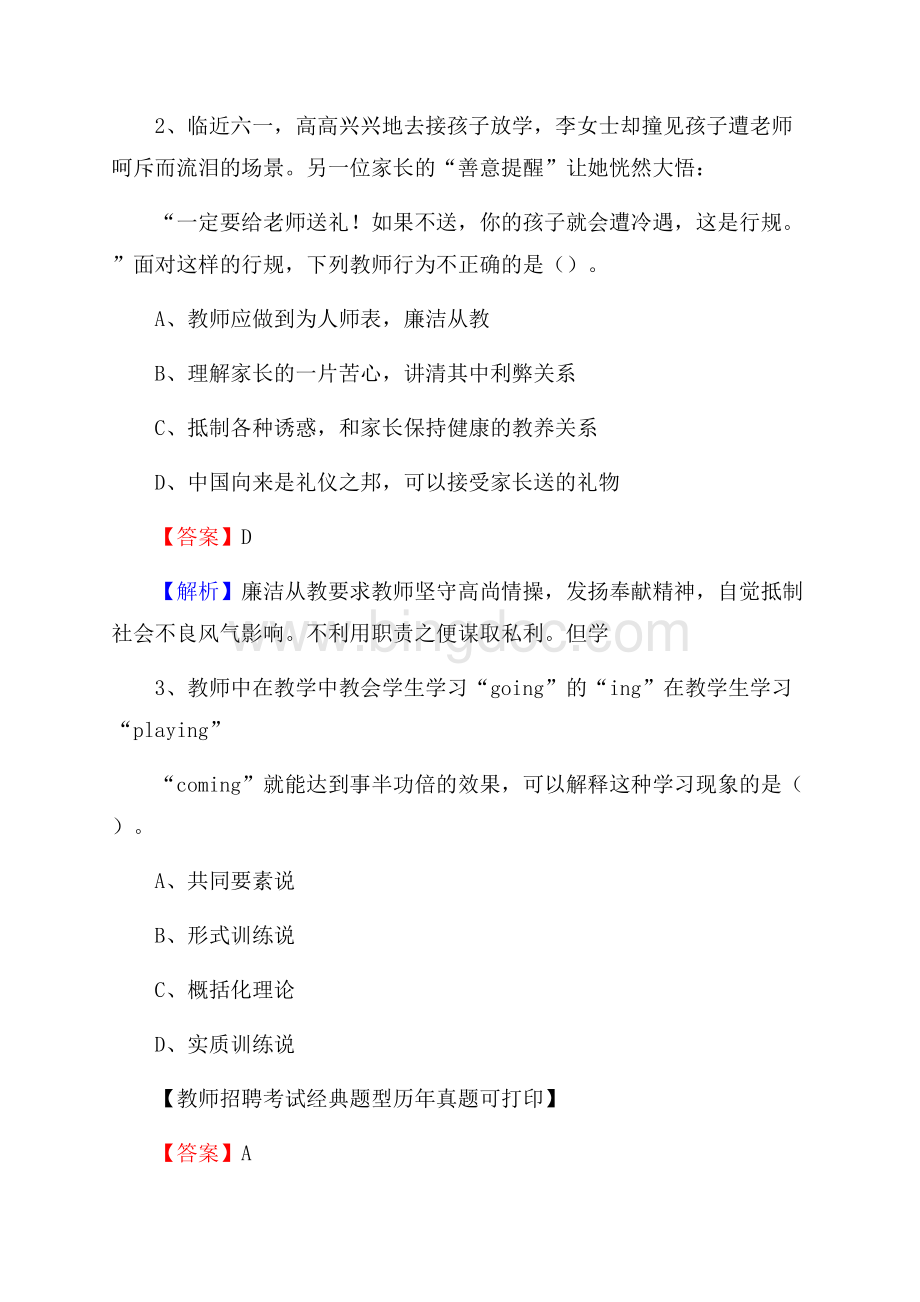 2、临近六一，高高兴兴地去接孩子放学，李女士却撞见孩子遭老师呵斥而流泪的场景。另一位家长的“善意提醒”让她恍然大悟：

“一定要给老师送礼！如果不送，你的孩子就会遭冷遇，这是行规。”面对这样的行规，下列教师行为不正确的是（）。

A、教师应做到为人师表，廉洁从教

B、理解家长的一片苦心，讲清其中利弊关系

C、抵制各种诱惑，和家长保持健康的教养关系

D、中国向来是礼仪之邦，可以接受家长送的礼物

【答案】D

【解析】廉洁从教要求教师坚守高尚情操，发扬奉献精神，自觉抵制社会不良风气影响。不利用职责之便谋取私利。但学

www.bingdoc.com

3、教师中在教学中教会学生学习“going”的“ing”在教学生学习“playing”

“coming”就能达到事半功倍的效果，可以解释这种学习现象的是（）。

A、共同要素说

B、形式训练说

C、概括化理论

D、实质训练说

【教师招聘考试经典题型历年真题可打印】

【答案】A